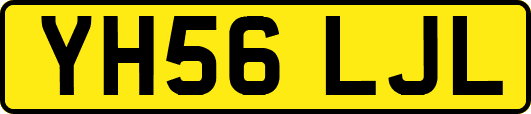 YH56 LJL